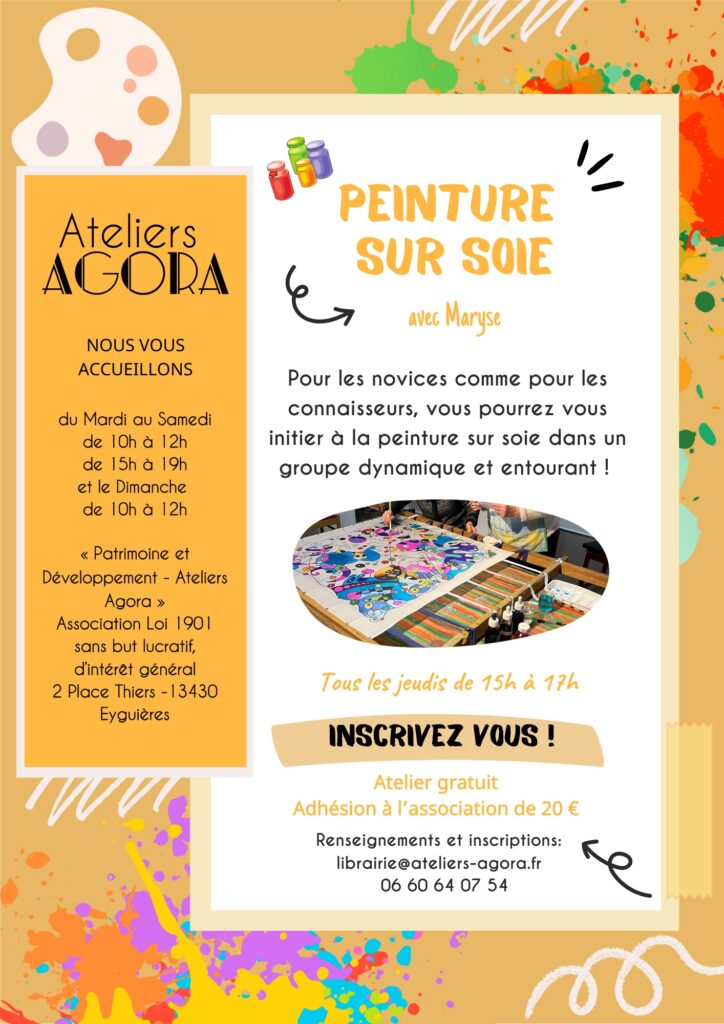 Ateliers
AGORA

NOUS VOUS ACCUEILLONS

du Mardi au Samedi
de 10h à 12h
de 15h à 19h
et le Dimanche
de 10h à 12h

« Patrimoine et Développement - Ateliers Agora »
Association Loi 1901 sans but lucratif, d'intérêt général
2 Place Thiers -13430 Eyguières

PEINTURE SUR SOIE

avec Maryse

Pour les novices comme pour les connaisseurs, vous pourrez vous initier à la peinture sur soie dans un groupe dynamique et entourant !

Tous les jeudis de 15h à 17h

INSCRIVEZ VOUS !

Atelier gratuit
Adhésion à l'association de 20 €

Renseignements et inscriptions:
librairie@ateliers-agora.fr
06 60 64 07 54